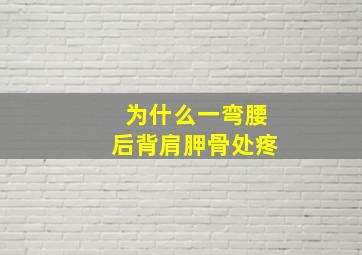 为什么一弯腰
后背肩胛骨处疼